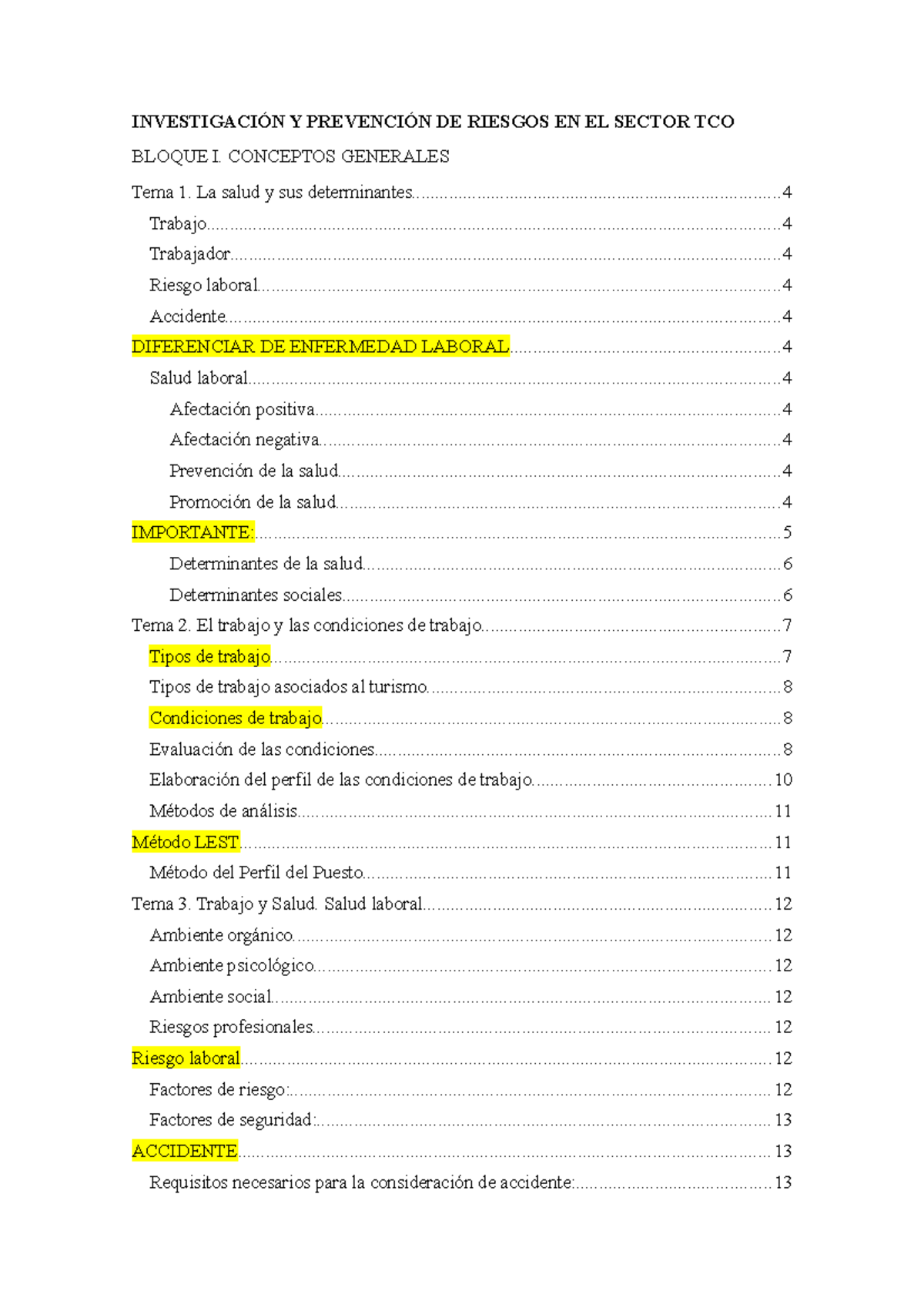 INVESTIGACIÓN Y PREVENCIÓN DE RIESGOS EN EL SECTOR TCO

BLOQUE I. CONCEPTOS GENERALES

Tema 1. La salud y sus determinantes 4
Trabajo 4
Trabajador 4
Riesgo laboral 4
Accidente 4
DIFERENCIAR DE ENFERMEDAD LABORAL 4
Salud laboral 4
Afectación positiva 4
Afectación negativa 4
Prevención de la salud 4
Promoción de la salud 4
IMPORTANTE: 5
Determinantes de la salud 6
Determinantes sociales 6
Tema 2. El trabajo y las condiciones de trabajo 7
Tipos de trabajo 7
Tipos de trabajo asociados al turismo 8
Condiciones de trabajo 8
Evaluación de las condiciones 8
Elaboración del perfil de las condiciones de trabajo 10
Métodos de análisis 11
Método LEST 11
Método del Perfil del Puesto 11
Tema 3. Trabajo y Salud. Salud laboral 12
Ambiente orgánico 12
Ambiente psicológico 12
Ambiente social 12
Riesgos profesionales 12
Riesgo laboral 12
Factores de riesgo: 12
Factores de seguridad: 13
ACCIDENTE 13
Requisitos necesarios para la consideración de accidente: 13